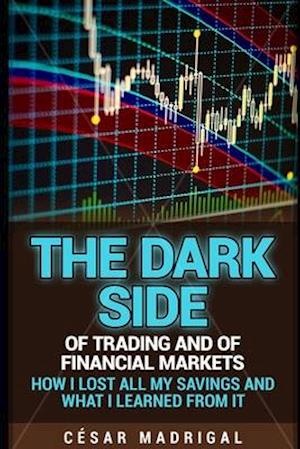 THE DARK SIDE

OF TRADING AND OF FINANCIAL MARKETS

HOW I LOST ALL MY SAVINGS AND WHAT I LEARNED FROM IT

CÉSAR MADRIGAL